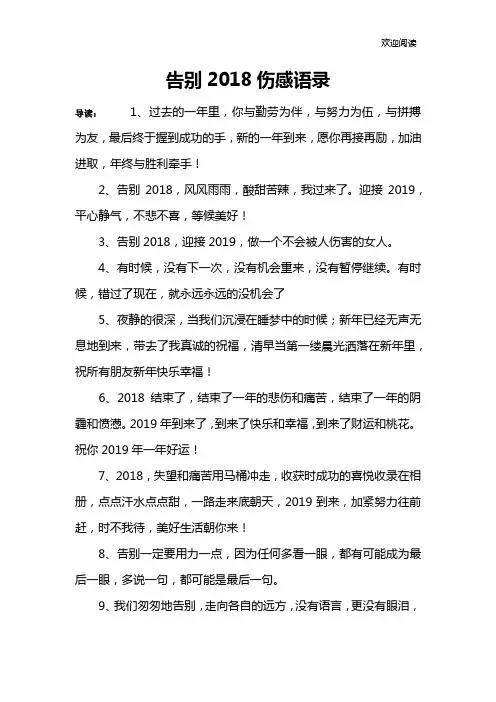 欢迎阅读

告别 2018 伤感语录

导读： 1、过去的一年里，你与勤劳为伴，与努力为伍，与拼搏为友，最后终于握到成功的手，新的一年到来，愿你再接再励，加油进取，年终与胜利牵手！

2、告别 2018，风风雨雨，酸甜苦辣，我过来了。迎接 2019，平心静气，不悲不喜，等候美好！

3、告别 2018，迎接 2019，做一个不会被人伤害的女人。

4、有时候，没有下一次，没有机会重来，没有暂停继续。有时候，错过了现在，就永远永远的没机会了

5、夜静的很深，当我们沉浸在睡梦中的时候；新年已经无声无息地到来，带去了我真诚的祝福，清早当第一缕晨光洒落在新年里，祝所有朋友新年快乐幸福！

6、2018 结束了，结束了一年的悲伤和痛苦，结束了一年的阴霾和愤懑。2019 年到来了，到来了快乐和幸福，到来了财运和桃花。祝你 2019 年一年好运！

7、2018，失望和痛苦用马桶冲走，收获时成功的喜悦收录在相册，点点汗水点点甜，一路走来底朝天，2019 到来，加紧努力往前赶，时不我待，美好生活朝你来！

8、告别一定要用力一点，因为任何多看一眼，都有可能成为最后一眼，多说一句，都可能是最后一句。

9、我们匆匆地告别，走向各自的远方，没有语言，更没有眼泪，